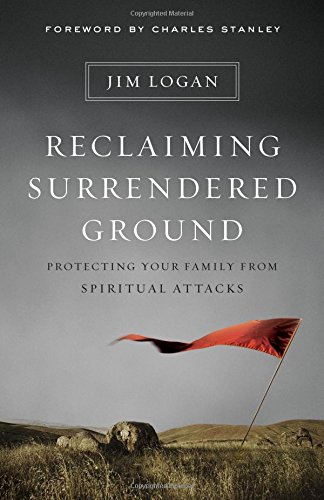 Copyrighted Material

FOREWORD BY CHARLES STANLEY

JIM LOGAN

RECLAIMING SURRENDERED GROUND

PROTECTING YOUR FAMILY FROM SPIRITUAL ATTACKS

Copyrighted Material